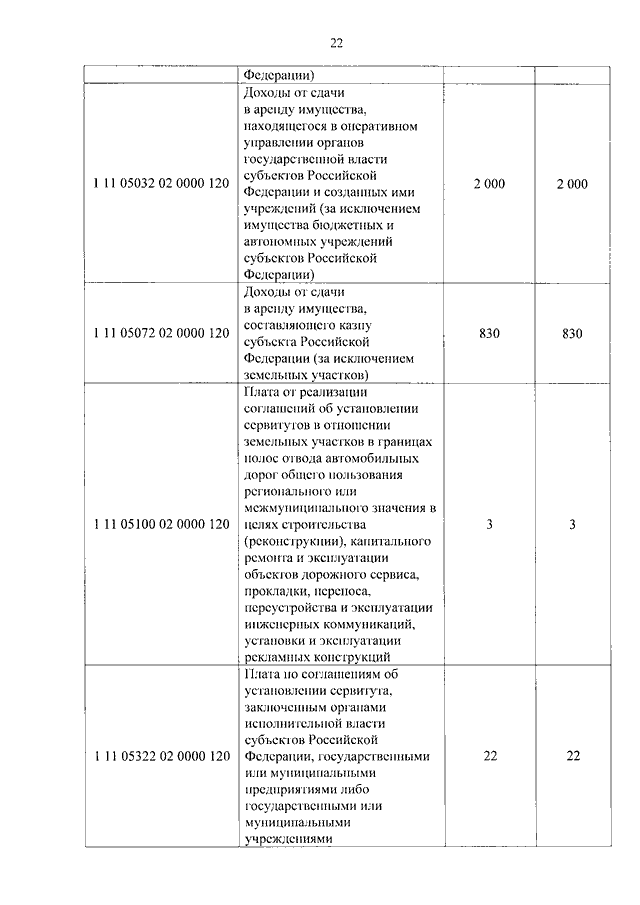 22

| | | | |
|---|---|---|---|
| | Федерации) | | |
| 1 11 05032 02 0000 120 | Доходы от сдачи в аренду имущества, находящегося в оперативном управлении органов государственной власти субъектов Российской Федерации и созданных ими учреждений (за исключением имущества бюджетных и автономных учреждений субъектов Российской Федерации) | 2 000 | 2 000 |
| 1 11 05072 02 0000 120 | Доходы от сдачи в аренду имущества, составляющего казну субъекта Российской Федерации (за исключением земельных участков) | 830 | 830 |
| 1 11 05100 02 0000 120 | Плата от реализации соглашений об установлении сервитутов в отношении земельных участков в границах полос отвода автомобильных дорог общего пользования регионального или межмуниципального значения в целях строительства (реконструкции), капитального ремонта и эксплуатации объектов дорожного сервиса, прокладки, переноса, переустройства и эксплуатации инженерных коммуникаций, установки и эксплуатации рекламных конструкций | 3 | 3 |
| 1 11 05322 02 0000 120 | Плата по соглашениям об установлении сервитута, заключенным органами исполнительной власти субъектов Российской Федерации, государственными или муниципальными предприятиями либо государственными или муниципальными учреждениями | 22 | 22 |